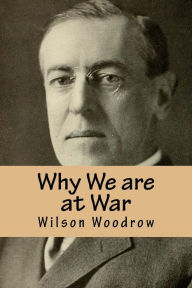 Why We are at War
Wilson Woodrow